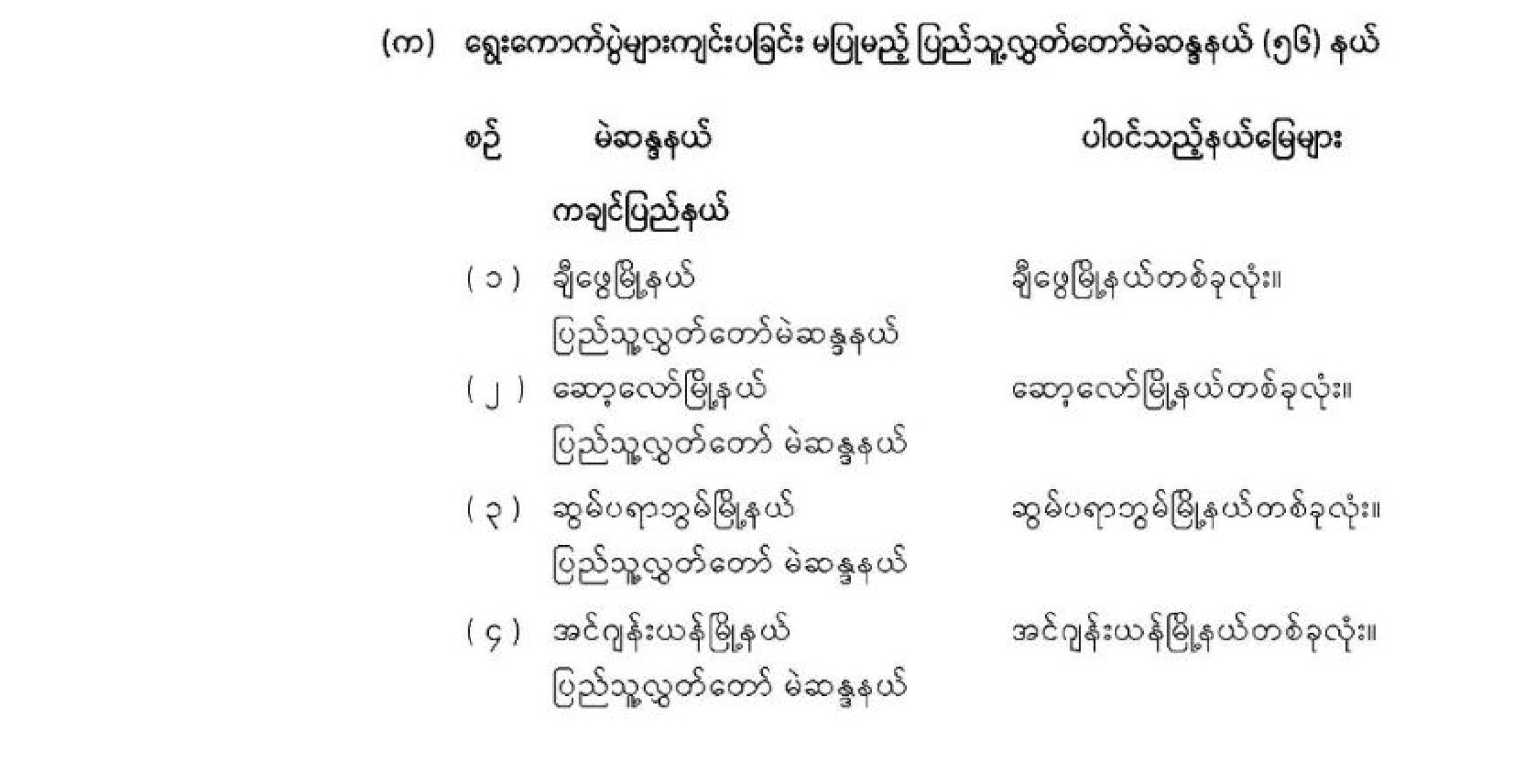 (က) ရွေးကောက်ပွဲများကျင်းပခြင်း မပြုမည့် ပြည်သူ့လွှတ်တော်မဲဆန္ဒနယ် (၅၆) နယ်

| စဉ် | မဲဆန္ဒနယ် | ပါဝင်သည့်နယ်မြေများ |
|---|---|---|
| | ကချင်ပြည်နယ် | |
| (၁) | ချီဖွေမြို့နယ် ပြည်သူ့လွှတ်တော်မဲဆန္ဒနယ် | ချီဖွေမြို့နယ်တစ်ခုလုံး။ |
| (၂) | ဆော့လော်မြို့နယ် ပြည်သူ့လွှတ်တော် မဲဆန္ဒနယ် | ဆော့လော်မြို့နယ်တစ်ခုလုံး။ |
| (၃) | ဆွမ်ပရာဘွမ်မြို့နယ် ပြည်သူ့လွှတ်တော် မဲဆန္ဒနယ် | ဆွမ်ပရာဘွမ်မြို့နယ်တစ်ခုလုံး။ |
| (၄) | အင်ဂျန်းယန်မြို့နယ် ပြည်သူ့လွှတ်တော် မဲဆန္ဒနယ် | အင်ဂျန်းယန်မြို့နယ်တစ်ခုလုံး။ |